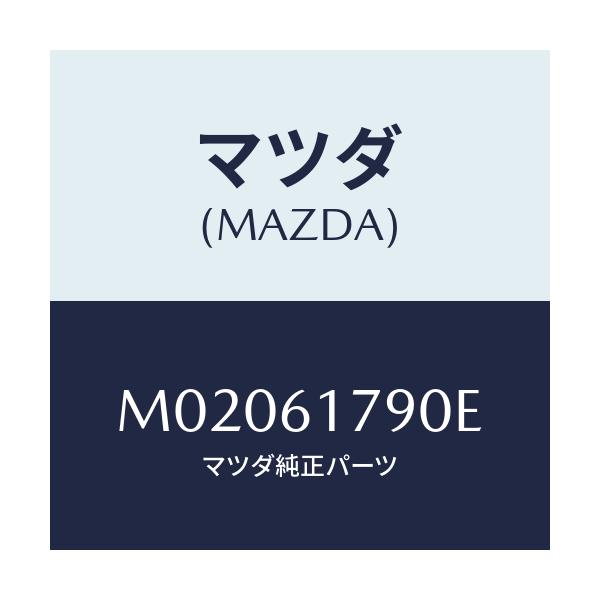 マツダ
(MAZDA)

M02061790E
マツダ純正パーツ